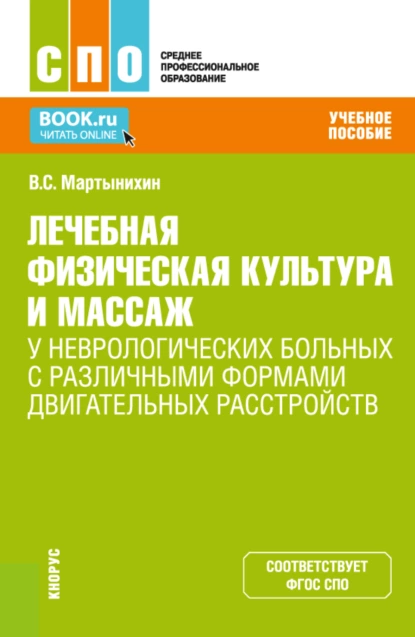 СПО
СРЕДНЕЕ ПРОФЕССИОНАЛЬНОЕ ОБРАЗОВАНИЕ

BOOK.ru
ЧИТАТЬ ONLINE

УЧЕБНОЕ ПОСОБИЕ

В.С. Мартынихин

ЛЕЧЕБНАЯ ФИЗИЧЕСКАЯ КУЛЬТУРА И МАССАЖ
У НЕВРОЛОГИЧЕСКИХ БОЛЬНЫХ С РАЗЛИЧНЫМИ ФОРМАМИ ДВИГАТЕЛЬНЫХ РАССТРОЙСТВ

КНОРУС

СООТВЕТСТВУЕТ ФГОС СПО